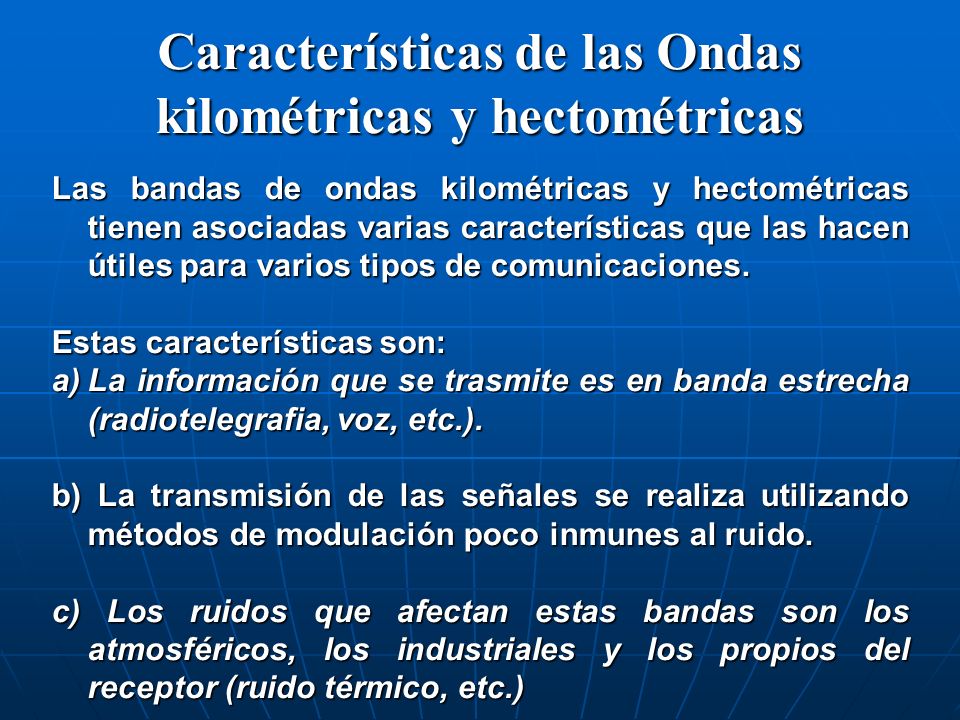 Características de las Ondas kilométricas y hectométricas

Las bandas de ondas kilométricas y hectométricas tienen asociadas varias características que las hacen útiles para varios tipos de comunicaciones.

Estas características son:
a) La información que se trasmite es en banda estrecha (radiotelegrafia, voz, etc.).

b) La transmisión de las señales se realiza utilizando métodos de modulación poco inmunes al ruido.

c) Los ruidos que afectan estas bandas son los atmosféricos, los industriales y los propios del receptor (ruido térmico, etc.)